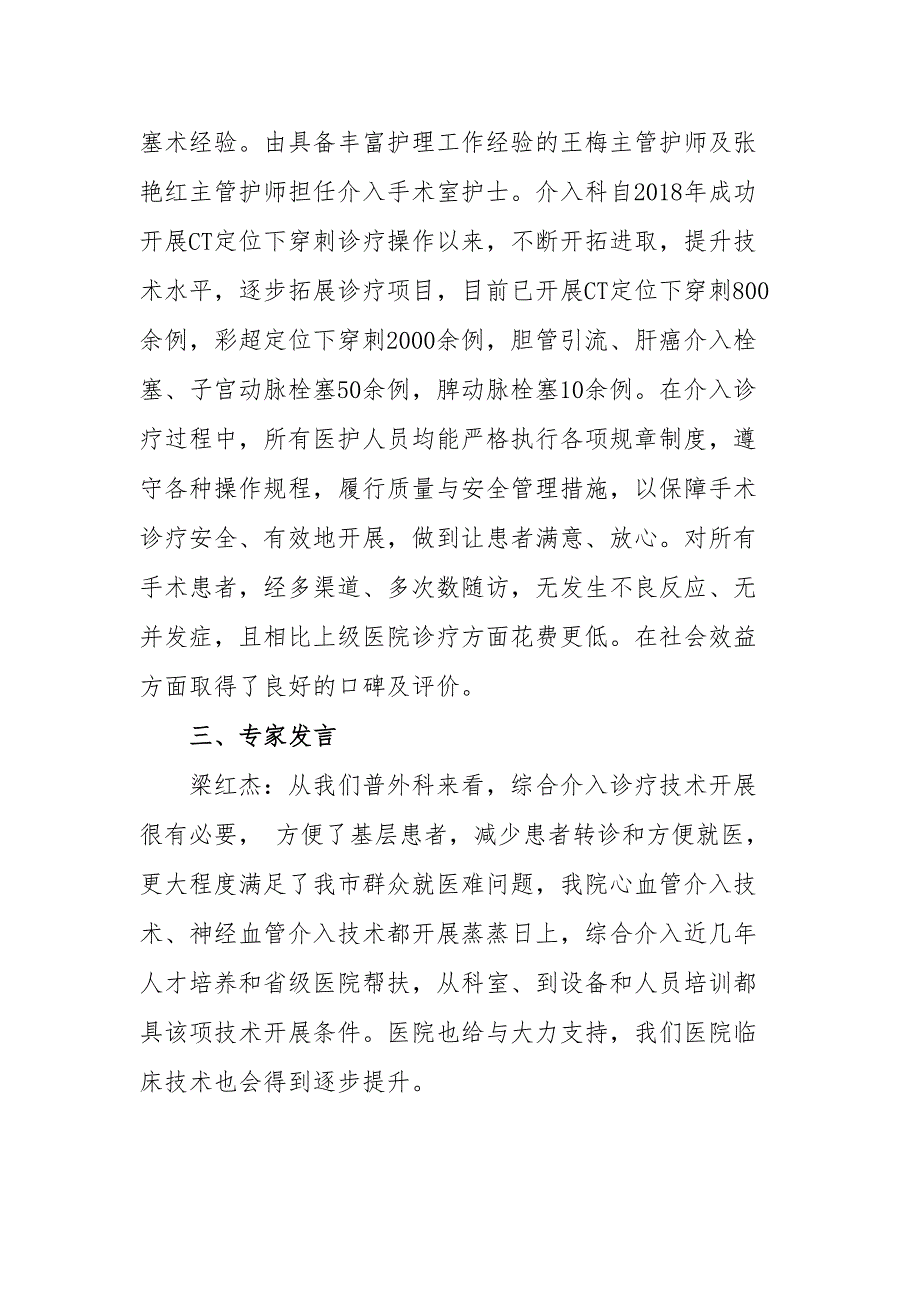 塞术经验。由具备丰富护理工作经验的王梅主管护师及张艳红主管护师担任介入手术室护士。介入科自2018年成功开展CT定位下穿刺诊疗操作以来，不断开拓进取，提升技术水平，逐步拓展诊疗项目，目前已开展CT定位下穿刺800余例，彩超定位下穿刺2000余例，胆管引流、肝癌介入栓塞、子宫动脉栓塞50余例，脾动脉栓塞10余例。在介入诊疗过程中，所有医护人员均能严格执行各项规章制度，遵守各种操作规程，履行质量与安全管理措施，以保障手术诊疗安全、有效地开展，做到让患者满意、放心。对所有手术患者，经多渠道、多次数随访，无发生不良反应、无并发症，且相比上级医院诊疗方面花费更低。在社会效益方面取得了良好的口碑及评价。

三、专家发言

梁红杰：从我们普外科来看，综合介入诊疗技术开展很有必要， 方便了基层患者，减少患者转诊和方便就医，更大程度满足了我市群众就医难问题，我院心血管介入技术、神经血管介入技术都开展蒸蒸日上，综合介入近几年人才培养和省级医院帮扶，从科室、到设备和人员培训都具该项技术开展条件。医院也给与大力支持，我们医院临床技术也会得到逐步提升。